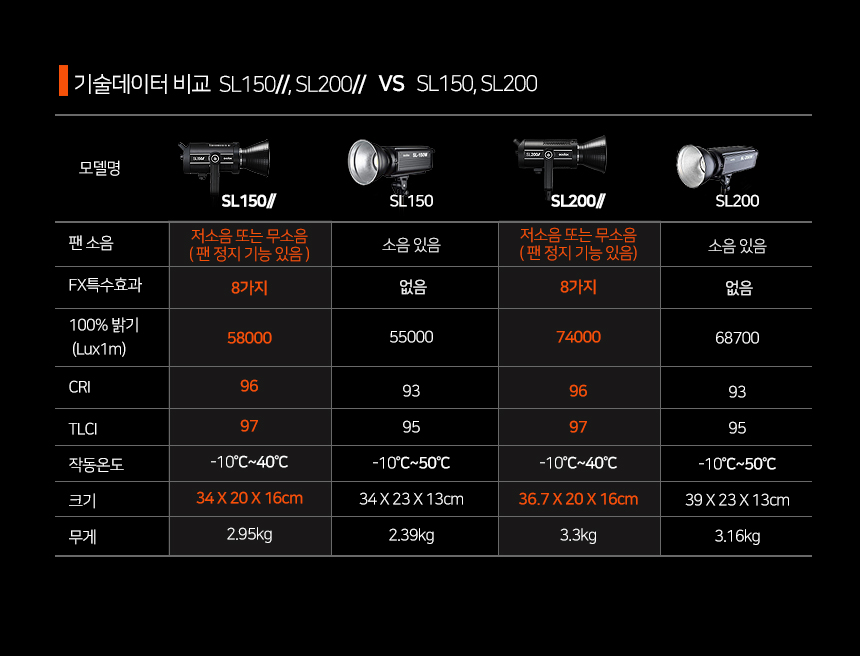 기술데이터 비교 SL150//, SL200// VS SL150, SL200

| 모델명 | SL150// | SL150 | SL200// | SL200 |
|---|---|---|---|---|
| 팬 소음 | 저소음 또는 무소음 ( 팬 정지 기능 있음 ) | 소음 있음 | 저소음 또는 무소음 ( 팬 정지 기능 있음) | 소음 있음 |
| FX특수효과 | 8가지 | 없음 | 8가지 | 없음 |
| 100% 밝기 (Lux1m) | 58000 | 55000 | 74000 | 68700 |
| CRI | 96 | 93 | 96 | 93 |
| TLCI | 97 | 95 | 97 | 95 |
| 작동온도 | -10℃~40℃ | -10℃~50℃ | -10℃~40℃ | -10℃~50℃ |
| 크기 | 34 X 20 X 16cm | 34 X 23 X 13cm | 36.7 X 20 X 16cm | 39 X 23 X 13cm |
| 무게 | 2.95kg | 2.39kg | 3.3kg | 3.16kg |